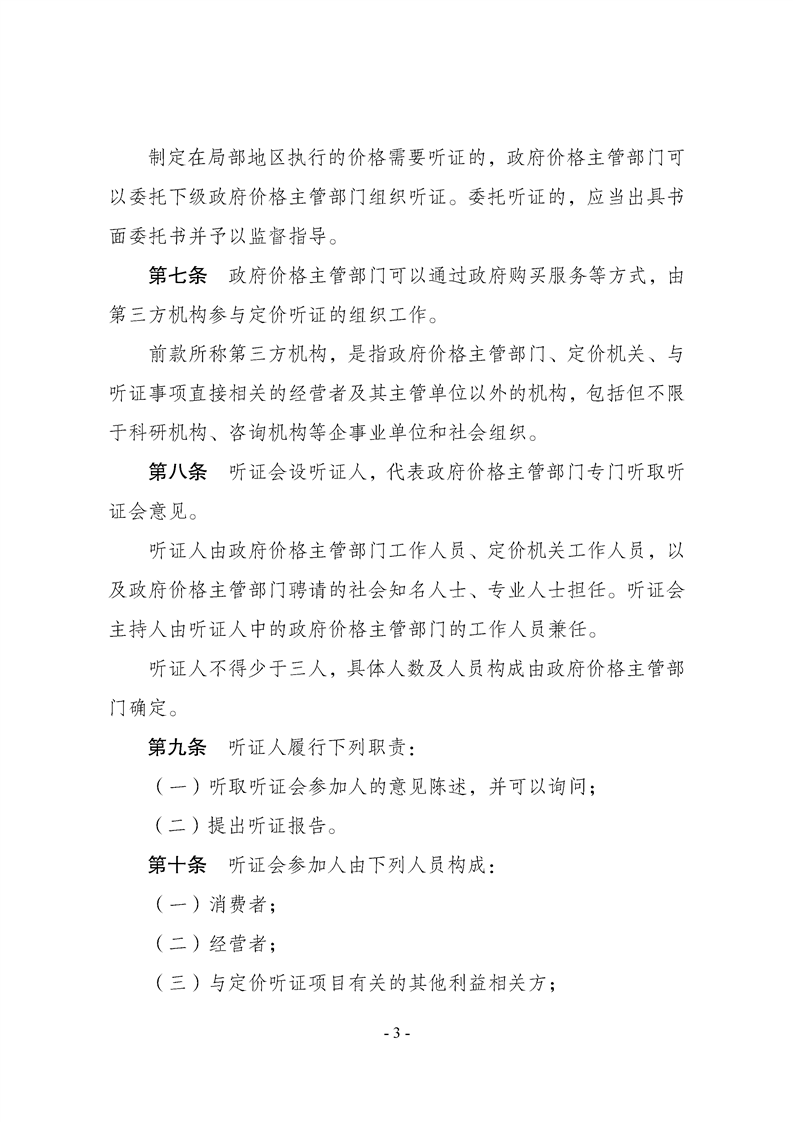 制定在局部地区执行的价格需要听证的，政府价格主管部门可以委托下级政府价格主管部门组织听证。委托听证的，应当出具书面委托书并予以监督指导。

第七条　政府价格主管部门可以通过政府购买服务等方式，由第三方机构参与定价听证的组织工作。

前款所称第三方机构，是指政府价格主管部门、定价机关、与听证事项直接相关的经营者及其主管单位以外的机构，包括但不限于科研机构、咨询机构等企事业单位和社会组织。

第八条　听证会设听证人，代表政府价格主管部门专门听取听证会意见。

听证人由政府价格主管部门工作人员、定价机关工作人员，以及政府价格主管部门聘请的社会知名人士、专业人士担任。听证会主持人由听证人中的政府价格主管部门的工作人员兼任。

听证人不得少于三人，具体人数及人员构成由政府价格主管部门确定。

第九条　听证人履行下列职责：

（一）听取听证会参加人的意见陈述，并可以询问；

（二）提出听证报告。

第十条　听证会参加人由下列人员构成：

（一）消费者；

（二）经营者；

（三）与定价听证项目有关的其他利益相关方；

- 3 -